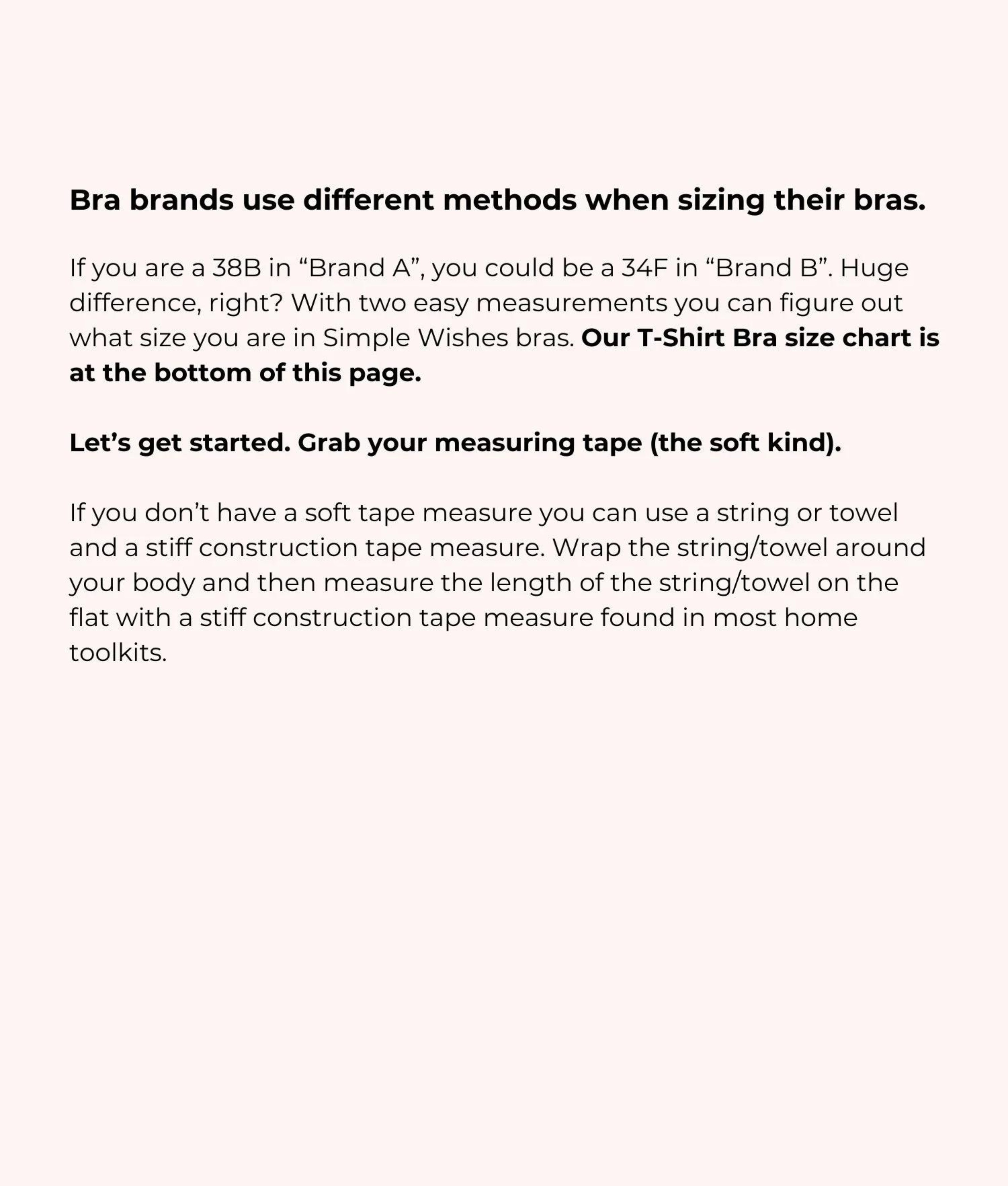 Bra brands use different methods when sizing their bras.

If you are a 38B in “Brand A”, you could be a 34F in “Brand B”. Huge difference, right? With two easy measurements you can figure out what size you are in Simple Wishes bras. Our T-Shirt Bra size chart is at the bottom of this page.

Let’s get started. Grab your measuring tape (the soft kind).

If you don’t have a soft tape measure you can use a string or towel and a stiff construction tape measure. Wrap the string/towel around your body and then measure the length of the string/towel on the flat with a stiff construction tape measure found in most home toolkits.